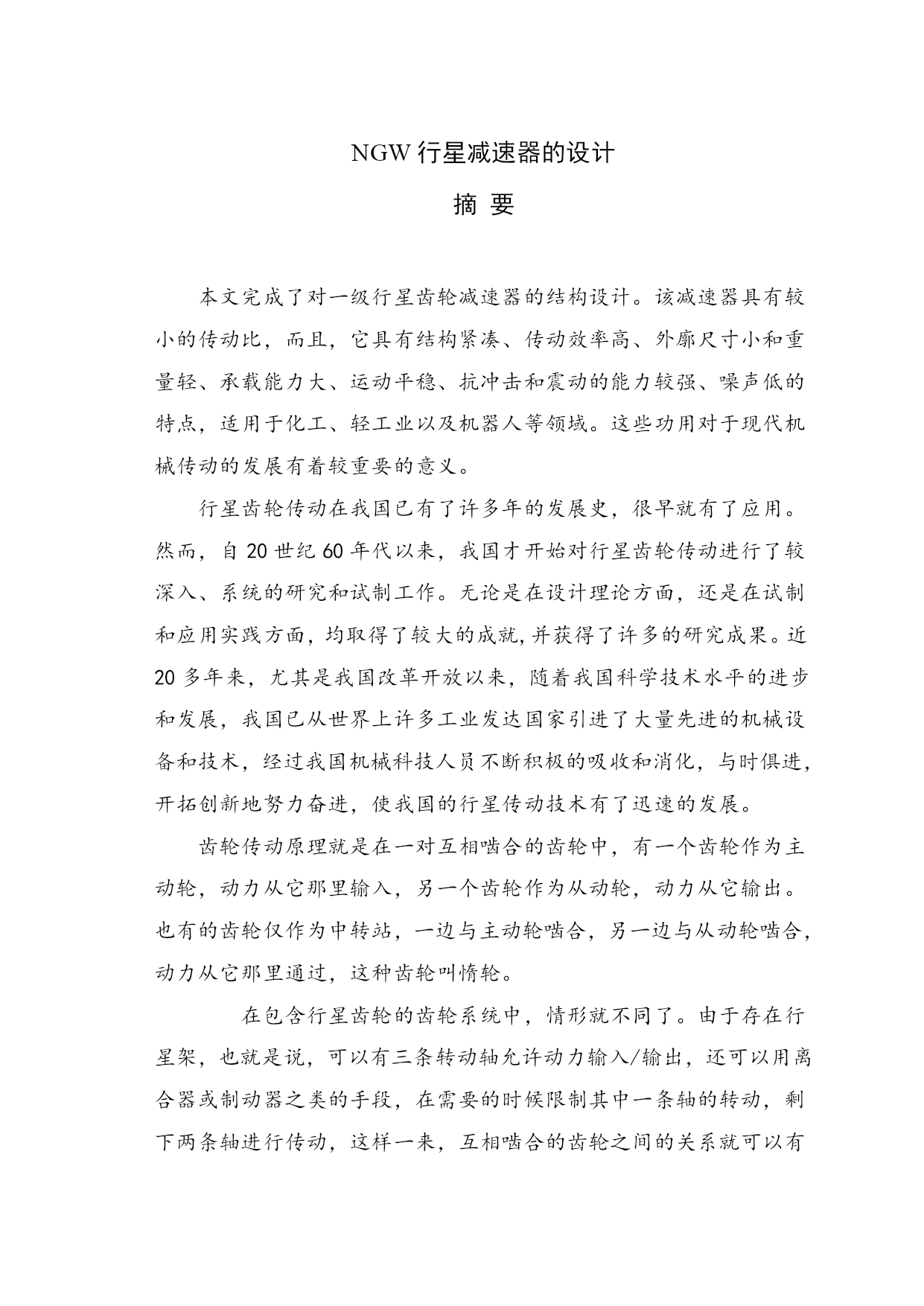 NGW 行星减速器的设计

摘 要

本文完成了对一级行星齿轮减速器的结构设计。该减速器具有较小的传动比，而且，它具有结构紧凑、传动效率高、外廓尺寸小和重量轻、承载能力大、运动平稳、抗冲击和震动的能力较强、噪声低的特点，适用于化工、轻工业以及机器人等领域。这些功用对于现代机械传动的发展有着较重要的意义。

行星齿轮传动在我国已有了许多年的发展史，很早就有了应用。然而，自 20 世纪 60 年代以来，我国才开始对行星齿轮传动进行了较深入、系统的研究和试制工作。无论是在设计理论方面，还是在试制和应用实践方面，均取得了较大的成就，并获得了许多的研究成果。近 20 多年来，尤其是我国改革开放以来，随着我国科学技术水平的进步和发展，我国已从世界上许多工业发达国家引进了大量先进的机械设备和技术，经过我国机械科技人员不断积极的吸收和消化，与时俱进，开拓创新地努力奋进，使我国的行星传动技术有了迅速的发展。

齿轮传动原理就是在一对互相啮合的齿轮中，有一个齿轮作为主动轮，动力从它那里输入，另一个齿轮作为从动轮，动力从它输出。也有的齿轮仅作为中转站，一边与主动轮啮合，另一边与从动轮啮合，动力从它那里通过，这种齿轮叫惰轮。

在包含行星齿轮的齿轮系统中，情形就不同了。由于存在行星架，也就是说，可以有三条转动轴允许动力输入/输出，还可以用离合器或制动器之类的手段，在需要的时候限制其中一条轴的转动，剩下两条轴进行传动，这样一来，互相啮合的齿轮之间的关系就可以有